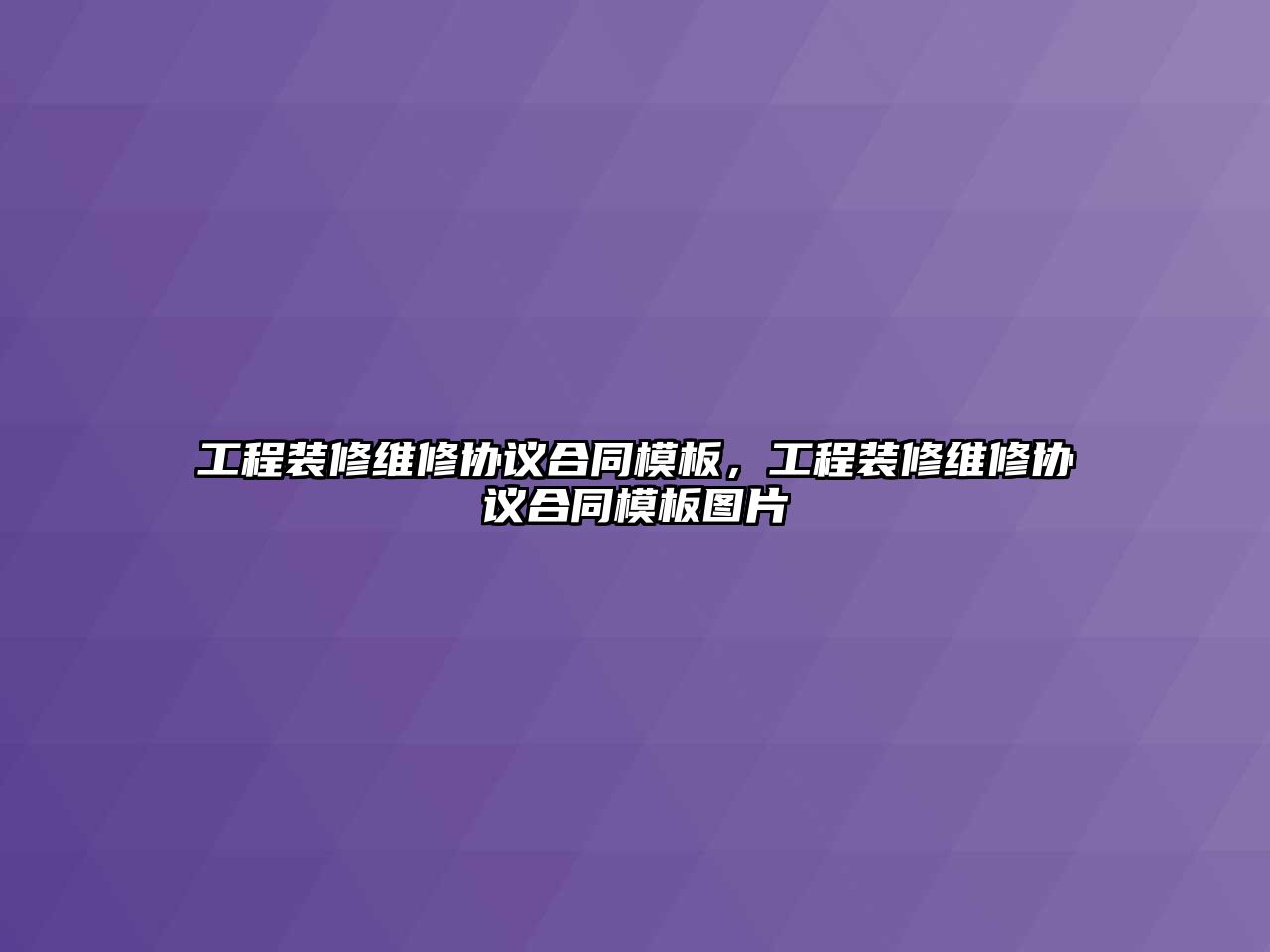 工程装修维修协议合同模板，工程装修维修协议合同模板图片